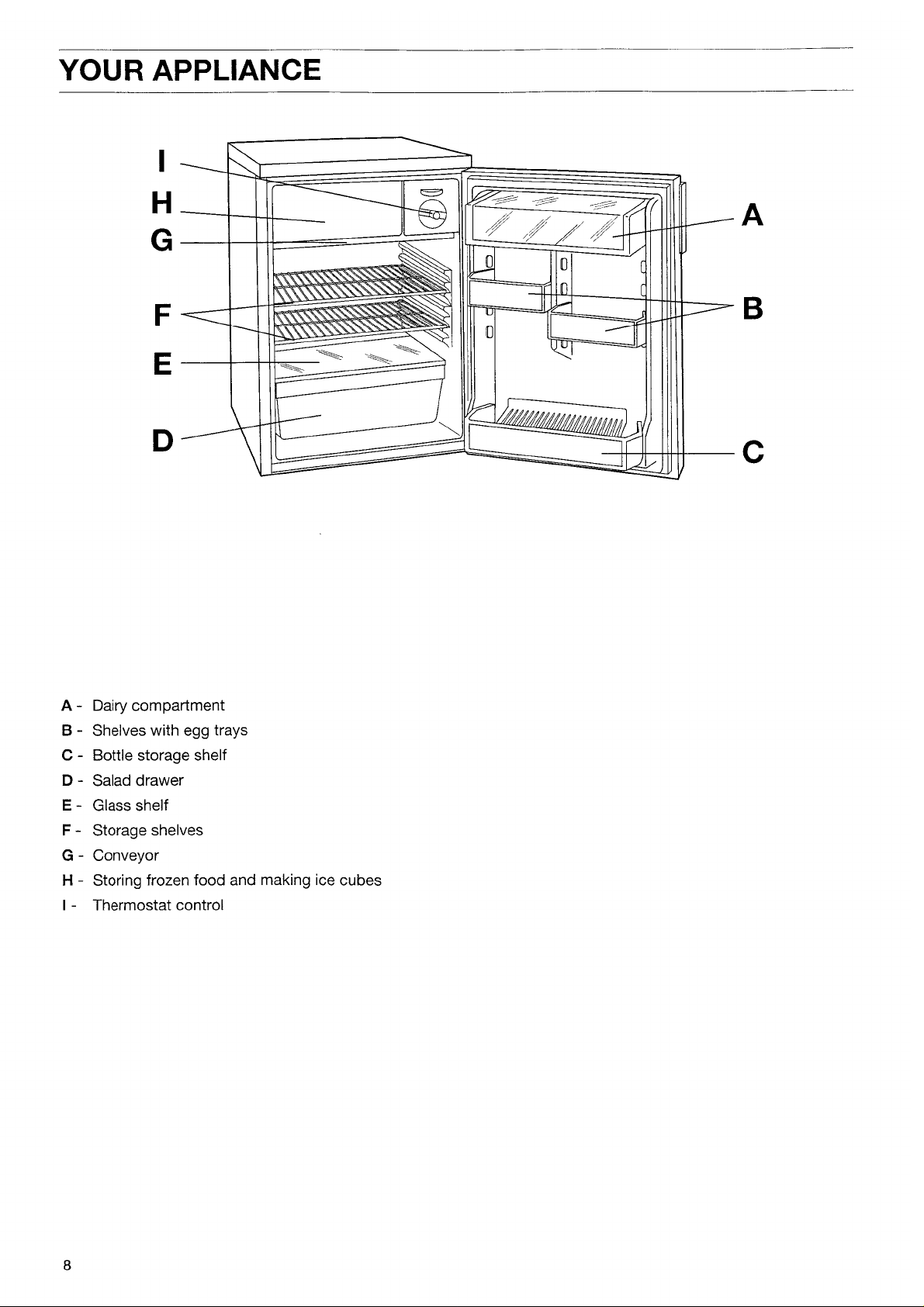 YOUR APPLIANCE

I
H
G
F
E
D
A
B
C

A - Dairy compartment
B - Shelves with egg trays
C - Bottle storage shelf
D - Salad drawer
E - Glass shelf
F - Storage shelves
G - Conveyor
H - Storing frozen food and making ice cubes
I - Thermostat control

8